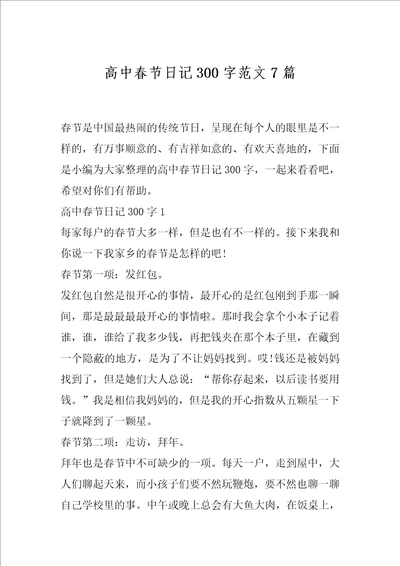 高中春节日记300字范文7篇

春节是中国最热闹的传统节日，呈现在每个人的眼里是不一样的，有万事顺意的、有吉祥如意的、有欢天喜地的，下面是小编为大家整理的高中春节日记300字，一起来看看吧，希望对你们有帮助。

高中春节日记300字1

每家每户的春节大多一样，但是也有不一样的。接下来我和你说一下我家乡的春节是怎样的吧！

春节第一项：发红包。

发红包自然是很开心的事情，最开心的是红包刚到手那一瞬间，那是最最最最开心的事情啦。那时我会拿个小本子记着谁，谁，谁给了我多少钱，再把钱夹在那个本子里，在藏到一个隐蔽的地方，是为了不让妈妈找到。哎！钱还是被妈妈找到了，但是她们大人总说：“帮你存起来，以后读书要用钱。”我是相信我妈妈的，但是我的开心指数从五颗星一下子就降到了一颗星。

春节第二项：走访，拜年。

拜年也是春节中不可缺少的一项。每天一户，走到屋中，大人们聊起天来，而小孩子们要不然玩鞭炮，要不然也聊一聊自己学校里的事。中午或晚上总会有大鱼大肉，在饭桌上，